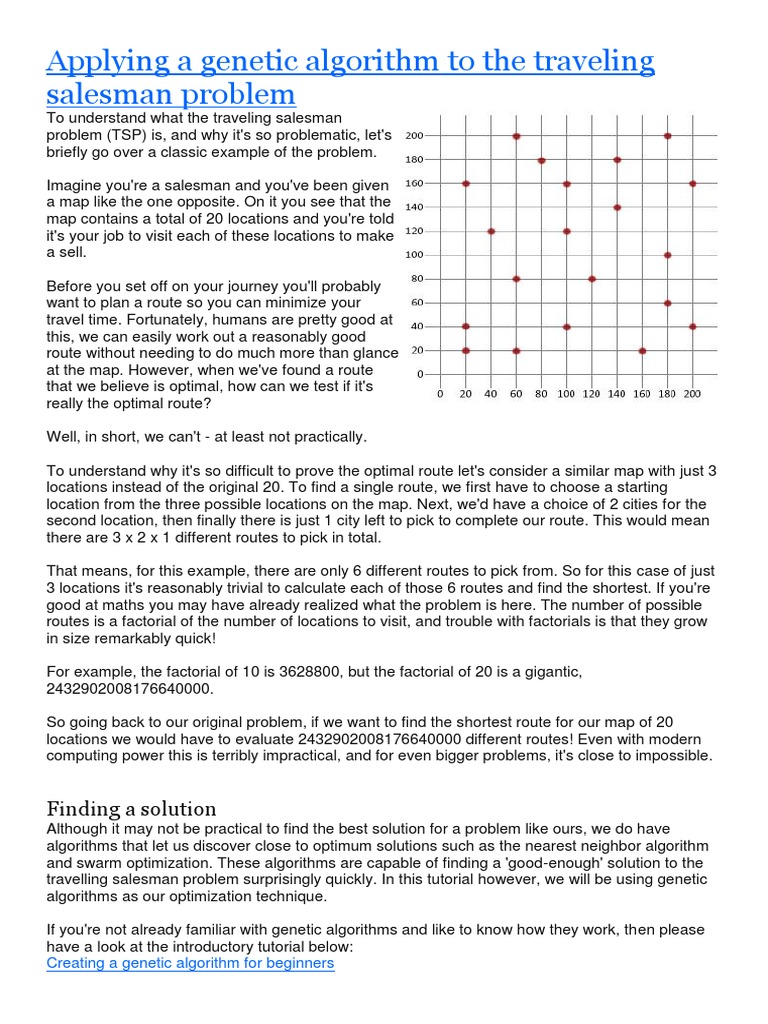 Applying a genetic algorithm to the traveling salesman problem

To understand what the traveling salesman problem (TSP) is, and why it's so problematic, let's briefly go over a classic example of the problem.

Imagine you're a salesman and you've been given a map like the one opposite. On it you see that the map contains a total of 20 locations and you're told it's your job to visit each of these locations to make a sell.

Before you set off on your journey you'll probably want to plan a route so you can minimize your travel time. Fortunately, humans are pretty good at this, we can easily work out a reasonably good route without needing to do much more than glance at the map. However, when we've found a route that we believe is optimal, how can we test if it's really the optimal route?

200
180
160
140
120
100
80
60
40
20
0
0 20 40 60 80 100 120 140 160 180 200

Well, in short, we can't - at least not practically.

To understand why it's so difficult to prove the optimal route let's consider a similar map with just 3 locations instead of the original 20. To find a single route, we first have to choose a starting location from the three possible locations on the map. Next, we'd have a choice of 2 cities for the second location, then finally there is just 1 city left to pick to complete our route. This would mean there are 3 x 2 x 1 different routes to pick in total.

That means, for this example, there are only 6 different routes to pick from. So for this case of just 3 locations it's reasonably trivial to calculate each of those 6 routes and find the shortest. If you're good at maths you may have already realized what the problem is here. The number of possible routes is a factorial of the number of locations to visit, and trouble with factorials is that they grow in size remarkably quick!

For example, the factorial of 10 is 3628800, but the factorial of 20 is a gigantic, 2432902008176640000.

So going back to our original problem, if we want to find the shortest route for our map of 20 locations we would have to evaluate 2432902008176640000 different routes! Even with modern computing power this is terribly impractical, and for even bigger problems, it's close to impossible.

Finding a solution
Although it may not be practical to find the best solution for a problem like ours, we do have algorithms that let us discover close to optimum solutions such as the nearest neighbor algorithm and swarm optimization. These algorithms are capable of finding a 'good-enough' solution to the travelling salesman problem surprisingly quickly. In this tutorial however, we will be using genetic algorithms as our optimization technique.

If you're not already familiar with genetic algorithms and like to know how they work, then please have a look at the introductory tutorial below:
Creating a genetic algorithm for beginners